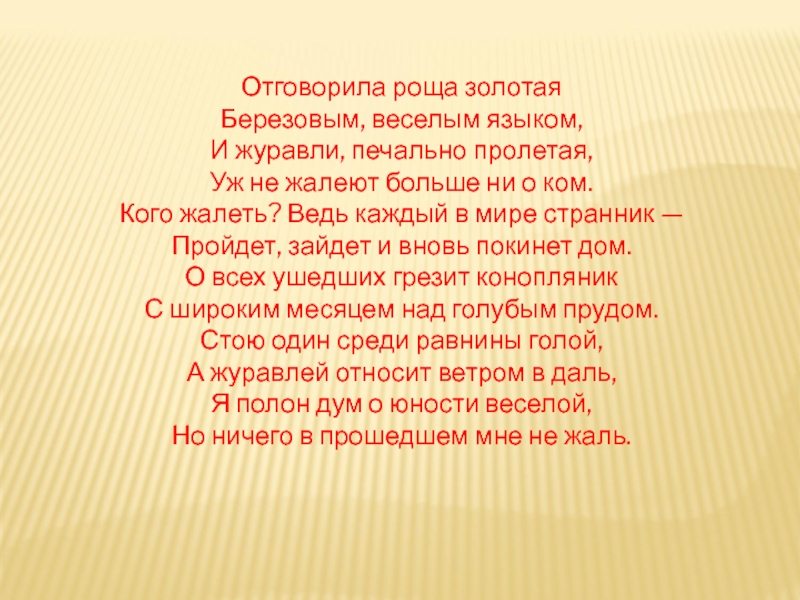 Отговорила роща золотая
Березовым, веселым языком,
И журавли, печально пролетая,
Уж не жалеют больше ни о ком.
Кого жалеть? Ведь каждый в мире странник —
Пройдет, зайдет и вновь покинет дом.
О всех ушедших грезит конопляник
С широким месяцем над голубым прудом.
Стою один среди равнины голой,
А журавлей относит ветром в даль,
Я полон дум о юности веселой,
Но ничего в прошедшем мне не жаль.